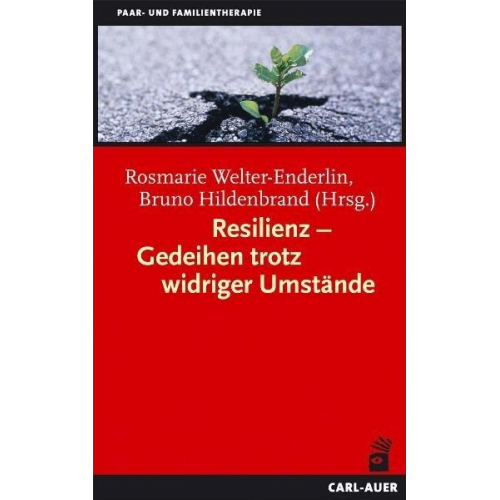 PAAR- UND FAMILIENTHERAPIE

Rosmarie Welter-Enderlin, Bruno Hildenbrand (Hrsg.)

Resilienz – Gedeihen trotz widriger Umstände

CARL-AUER